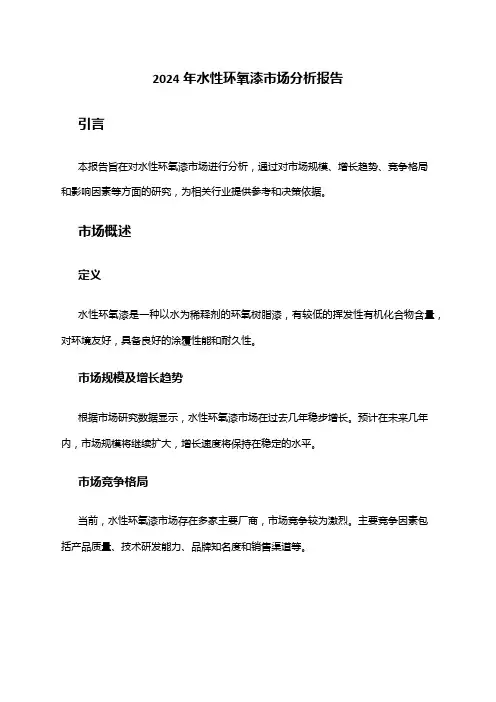 2024 年水性环氧漆市场分析报告

引言

本报告旨在对水性环氧漆市场进行分析，通过对市场规模、增长趋势、竞争格局和影响因素等方面的研究，为相关行业提供参考和决策依据。

市场概述

定义

水性环氧漆是一种以水为稀释剂的环氧树脂漆，有较低的挥发性有机化合物含量，对环境友好，具备良好的涂覆性能和耐久性。

市场规模及增长趋势

根据市场研究数据显示，水性环氧漆市场在过去几年稳步增长。预计在未来几年内，市场规模将继续扩大，增长速度将保持在稳定的水平。

市场竞争格局

当前，水性环氧漆市场存在多家主要厂商，市场竞争较为激烈。主要竞争因素包括产品质量、技术研发能力、品牌知名度和销售渠道等。